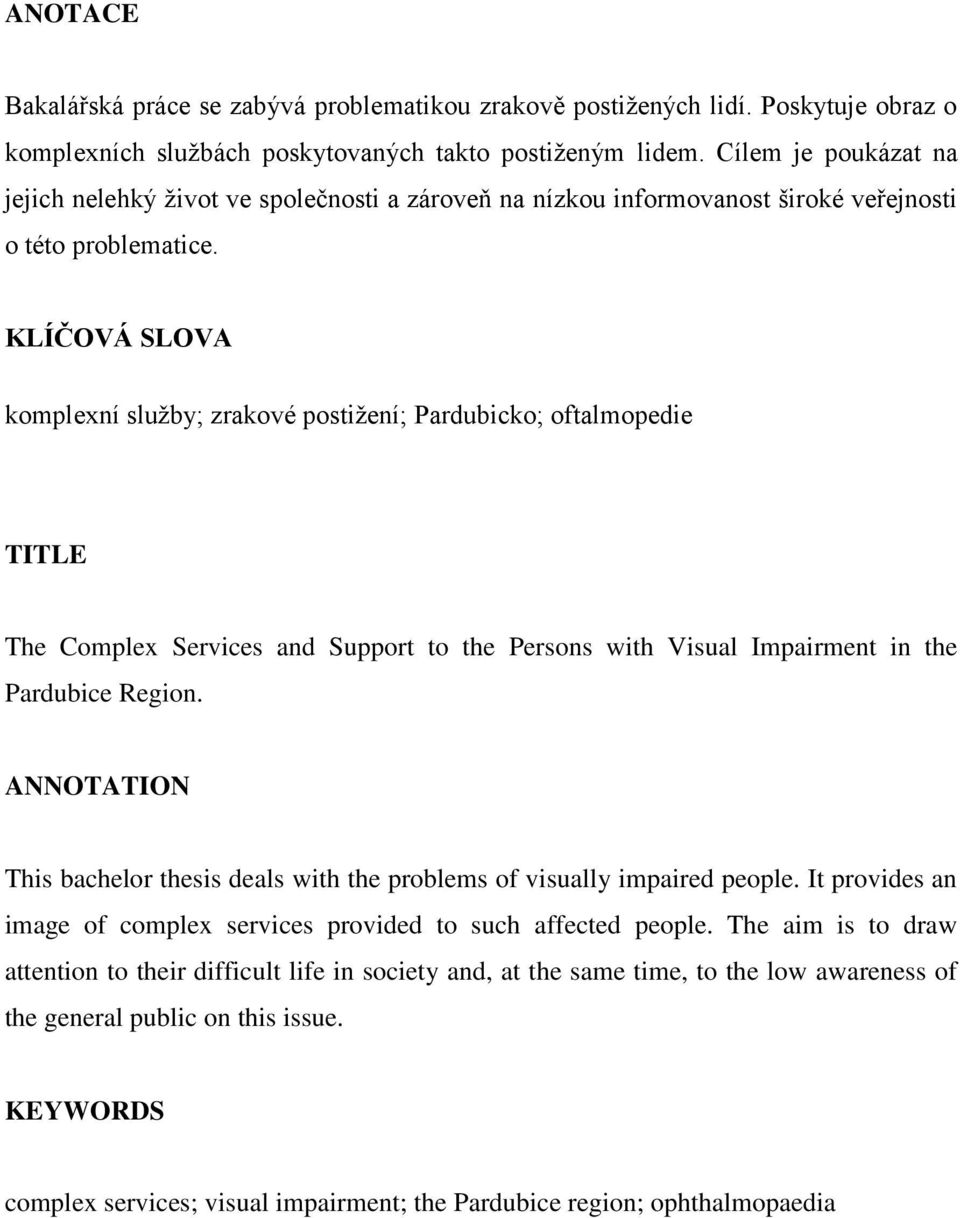 ANOTACE

Bakalářská práce se zabývá problematikou zrakově postižených lidí. Poskytuje obraz o komplexních službách poskytovaných takto postiženým lidem. Cílem je poukázat na jejich nelehký život ve společnosti a zároveň na nízkou informovanost široké veřejnosti o této problematice.

KLÍČOVÁ SLOVA

komplexní služby; zrakové postižení; Pardubicko; oftalmopedie

TITLE

The Complex Services and Support to the Persons with Visual Impairment in the Pardubice Region.

ANNOTATION

This bachelor thesis deals with the problems of visually impaired people. It provides an image of complex services provided to such affected people. The aim is to draw attention to their difficult life in society and, at the same time, to the low awareness of the general public on this issue.

KEYWORDS

complex services; visual impairment; the Pardubice region; ophthalmopaedia